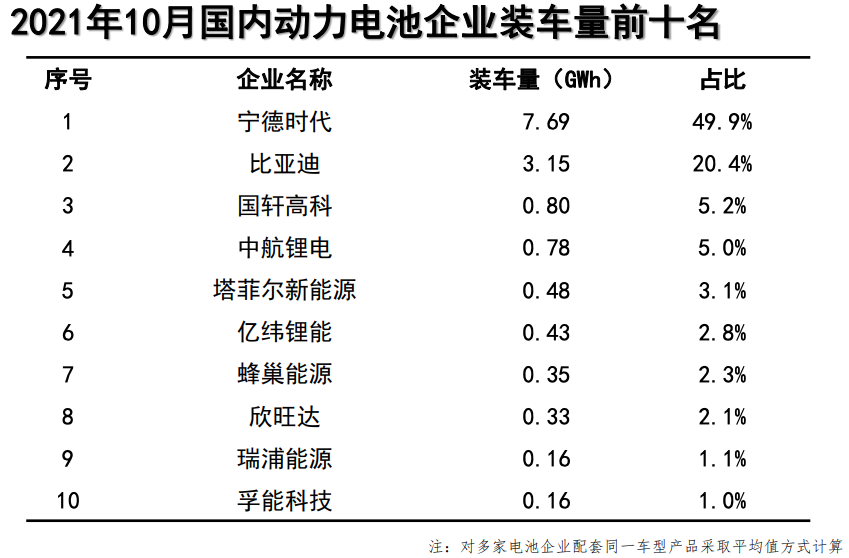 2021年10月国内动力电池企业装车量前十名

| 序号 | 企业名称 | 装车量（GWh） | 占比 |
|---|---|---|---|
| 1 | 宁德时代 | 7.69 | 49.9% |
| 2 | 比亚迪 | 3.15 | 20.4% |
| 3 | 国轩高科 | 0.80 | 5.2% |
| 4 | 中航锂电 | 0.78 | 5.0% |
| 5 | 塔菲尔新能源 | 0.48 | 3.1% |
| 6 | 亿纬锂能 | 0.43 | 2.8% |
| 7 | 蜂巢能源 | 0.35 | 2.3% |
| 8 | 欣旺达 | 0.33 | 2.1% |
| 9 | 瑞浦能源 | 0.16 | 1.1% |
| 10 | 孚能科技 | 0.16 | 1.0% |

注：对多家电池企业配套同一车型产品采取平均值方式计算